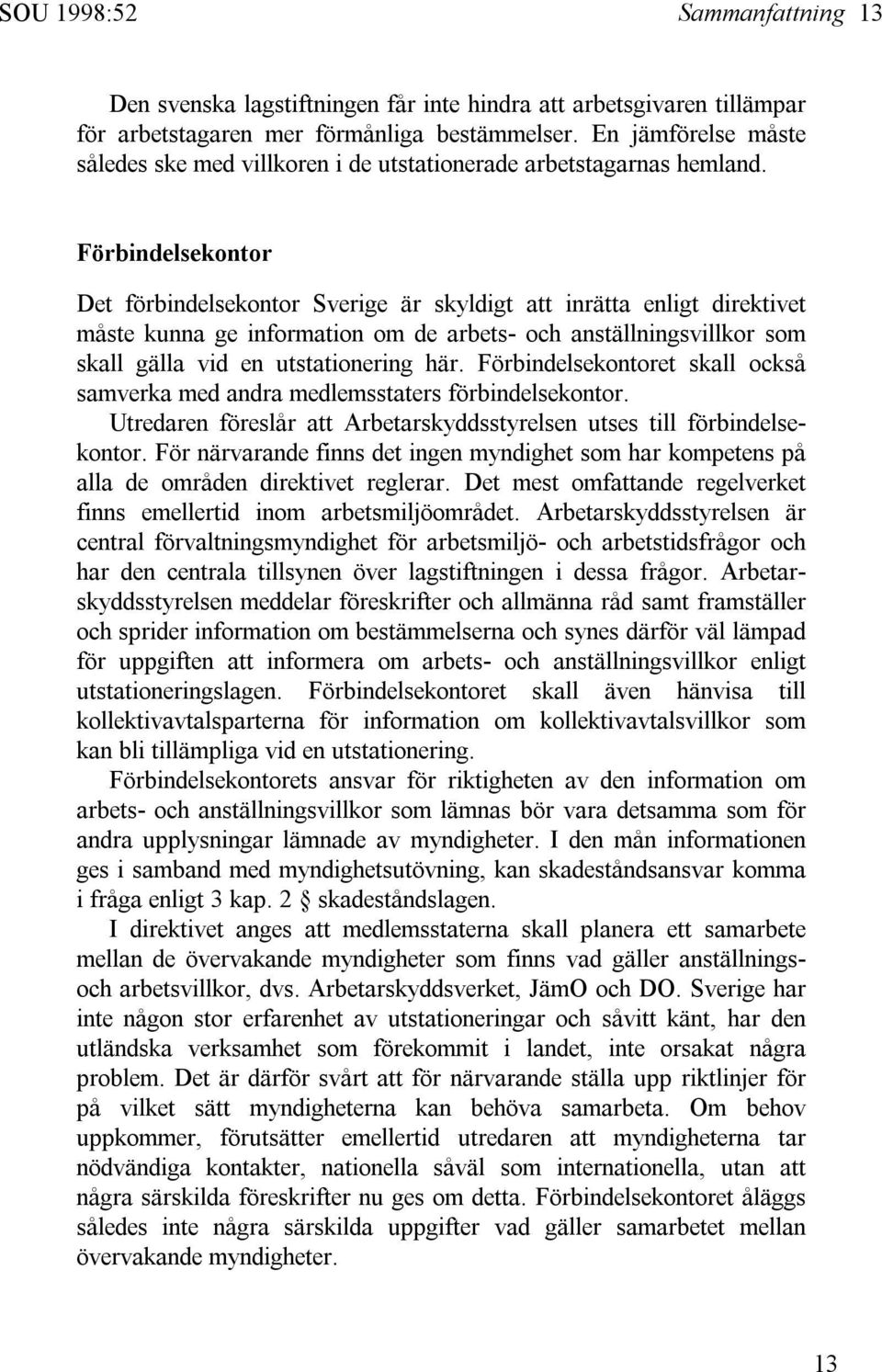 SOU 1998:52 Sammanfattning 13

Den svenska lagstiftningen får inte hindra att arbetsgivaren tillämpar för arbetstagaren mer förmånliga bestämmelser. En jämförelse måste således ske med villkoren i de utstationerade arbetstagarnas hemland.

Förbindelsekontor

Det förbindelsekontor Sverige är skyldigt att inrätta enligt direktivet måste kunna ge information om de arbets- och anställningsvillkor som skall gälla vid en utstationering här. Förbindelsekontoret skall också samverka med andra medlemsstaters förbindelsekontor.

Utredaren föreslår att Arbetarskyddsstyrelsen utses till förbindelsekontor. För närvarande finns det ingen myndighet som har kompetens på alla de områden direktivet reglerar. Det mest omfattande regelverket finns emellertid inom arbetsmiljöområdet. Arbetarskyddsstyrelsen är central förvaltningsmyndighet för arbetsmiljö- och arbetstidsfrågor och har den centrala tillsynen över lagstiftningen i dessa frågor. Arbetarskyddsstyrelsen meddelar föreskrifter och allmänna råd samt framställer och sprider information om bestämmelserna och synes därför väl lämpad för uppgiften att informera om arbets- och anställningsvillkor enligt utstationeringslagen. Förbindelsekontoret skall även hänvisa till kollektivavtalsparterna för information om kollektivavtalsvillkor som kan bli tillämpliga vid en utstationering.

Förbindelsekontorets ansvar för riktigheten av den information om arbets- och anställningsvillkor som lämnas bör vara detsamma som för andra upplysningar lämnade av myndigheter. I den mån informationen ges i samband med myndighetsutövning, kan skadeståndsansvar komma i fråga enligt 3 kap. 2 § skadeståndslagen.

I direktivet anges att medlemsstaterna skall planera ett samarbete mellan de övervakande myndigheter som finns vad gäller anställnings- och arbetsvillkor, dvs. Arbetarskyddsverket, JämO och DO. Sverige har inte någon stor erfarenhet av utstationeringar och såvitt känt, har den utländska verksamhet som förekommit i landet, inte orsakat några problem. Det är därför svårt att för närvarande ställa upp riktlinjer för på vilket sätt myndigheterna kan behöva samarbeta. Om behov uppkommer, förutsätter emellertid utredaren att myndigheterna tar nödvändiga kontakter, nationella såväl som internationella, utan att några särskilda föreskrifter nu ges om detta. Förbindelsekontoret åläggs således inte några särskilda uppgifter vad gäller samarbetet mellan övervakande myndigheter.

13